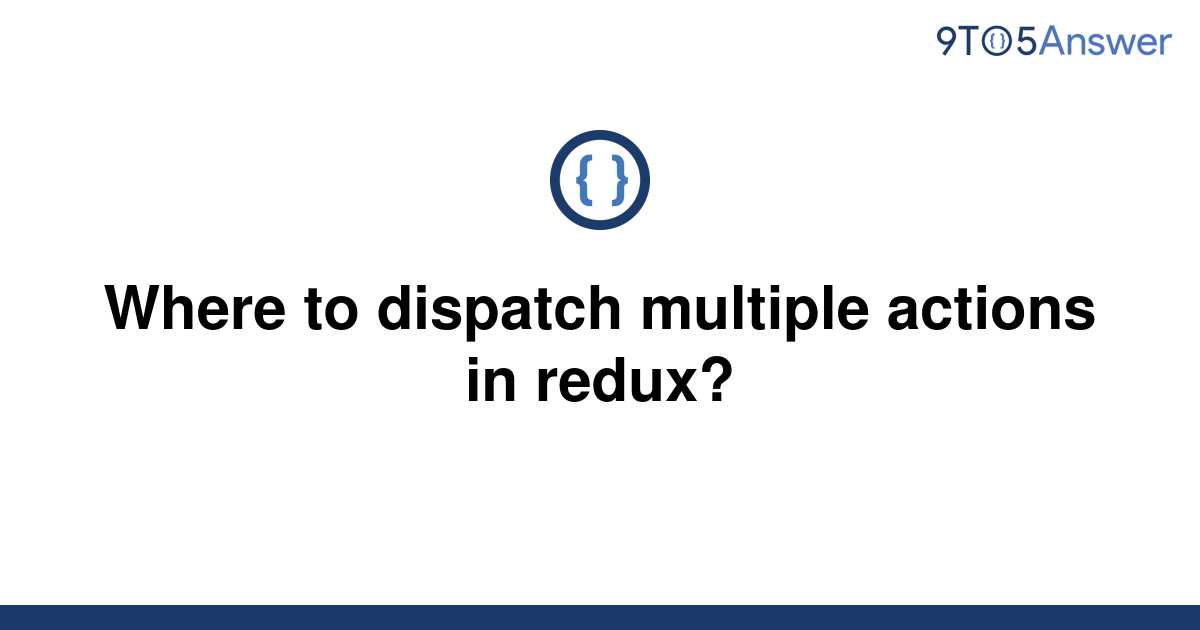 9TO5Answer

{ }

Where to dispatch multiple actions in redux?